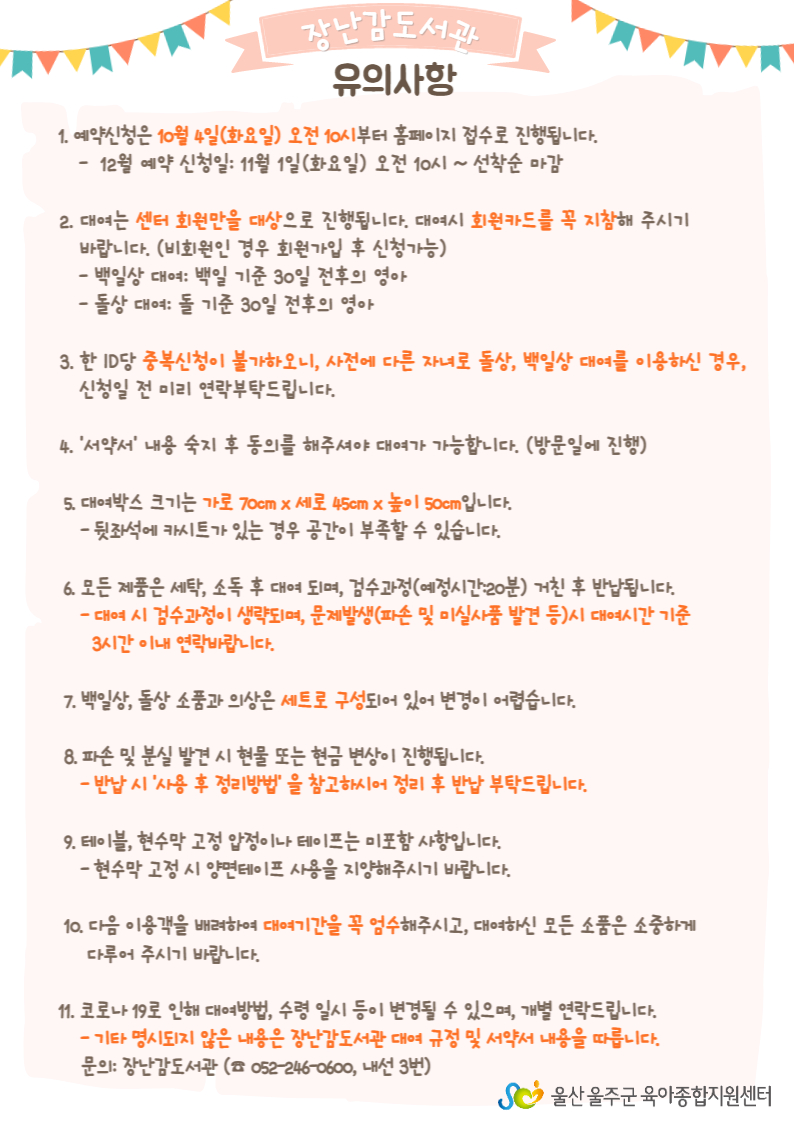 장난감도서관

유의사항

1. 예약신청은 10월 4일(화요일) 오전 10시부터 홈페이지 접수로 진행됩니다.
- 12월 예약 신청일: 11월 1일(화요일) 오전 10시 ~ 선착순 마감

2. 대여는 센터 회원만을 대상으로 진행됩니다. 대여시 회원카드를 꼭 지참해 주시기 바랍니다. (비회원인 경우 회원가입 후 신청가능)
- 백일상 대여: 백일 기준 30일 전후의 영아
- 돌상 대여: 돌 기준 30일 전후의 영아

3. 한 ID당 중복신청이 불가하오니, 사전에 다른 자녀로 돌상, 백일상 대여를 이용하신 경우, 신청일 전 미리 연락부탁드립니다.

4. '서약서' 내용 숙지 후 동의를 해주셔야 대여가 가능합니다. (방문일에 진행)

5. 대여박스 크기는 가로 70cm x 세로 45cm x 높이 50cm입니다.
- 뒷좌석에 카시트가 있는 경우 공간이 부족할 수 있습니다.

6. 모든 제품은 세탁, 소독 후 대여 되며, 검수과정(예정시간:20분) 거친 후 반납됩니다.
- 대여 시 검수과정이 생략되며, 문제발생(파손 및 미실사품 발견 등)시 대여시간 기준 3시간 이내 연락바랍니다.

7. 백일상, 돌상 소품과 의상은 세트로 구성되어 있어 변경이 어렵습니다.

8. 파손 및 분실 발견 시 현물 또는 현금 변상이 진행됩니다.
- 반납 시 '사용 후 정리방법' 을 참고하시어 정리 후 반납 부탁드립니다.

9. 테이블, 현수막 고정 압정이나 테이프는 미포함 사항입니다.
- 현수막 고정 시 양면테이프 사용을 지양해주시기 바랍니다.

10. 다음 이용객을 배려하여 대여기간을 꼭 엄수해주시고, 대여하신 모든 소품은 소중하게 다루어 주시기 바랍니다.

11. 코로나 19로 인해 대여방법, 수령 일시 등이 변경될 수 있으며, 개별 연락드립니다.
- 기타 명시되지 않은 내용은 장난감도서관 대여 규정 및 서약서 내용을 따릅니다.
문의: 장난감도서관 (☎ 052-246-0600, 내선 3번)

울산 울주군 육아종합지원센터